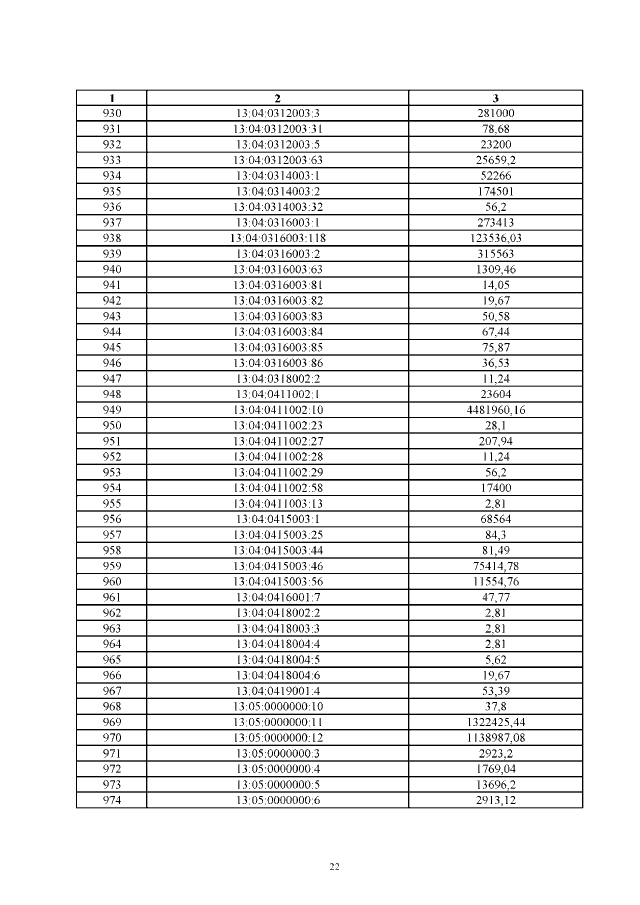 | 1 | 2 | 3 |
|---|---|---|
| 930 | 13:04:0312003:3 | 281000 |
| 931 | 13:04:0312003:31 | 78,68 |
| 932 | 13:04:0312003:5 | 23200 |
| 933 | 13:04:0312003:63 | 25659,2 |
| 934 | 13:04:0314003:1 | 52266 |
| 935 | 13:04:0314003:2 | 174501 |
| 936 | 13:04:0314003:32 | 56,2 |
| 937 | 13:04:0316003:1 | 273413 |
| 938 | 13:04:0316003:118 | 123536,03 |
| 939 | 13:04:0316003:2 | 315563 |
| 940 | 13:04:0316003:63 | 1309,46 |
| 941 | 13:04:0316003:81 | 14,05 |
| 942 | 13:04:0316003:82 | 19,67 |
| 943 | 13:04:0316003:83 | 50,58 |
| 944 | 13:04:0316003:84 | 67,44 |
| 945 | 13:04:0316003:85 | 75,87 |
| 946 | 13:04:0316003:86 | 36,53 |
| 947 | 13:04:0318002:2 | 11,24 |
| 948 | 13:04:0411002:1 | 23604 |
| 949 | 13:04:0411002:10 | 4481960,16 |
| 950 | 13:04:0411002:23 | 28,1 |
| 951 | 13:04:0411002:27 | 207,94 |
| 952 | 13:04:0411002:28 | 11,24 |
| 953 | 13:04:0411002:29 | 56,2 |
| 954 | 13:04:0411002:58 | 17400 |
| 955 | 13:04:0411003:13 | 2,81 |
| 956 | 13:04:0415003:1 | 68564 |
| 957 | 13:04:0415003:25 | 84,3 |
| 958 | 13:04:0415003:44 | 81,49 |
| 959 | 13:04:0415003:46 | 75414,78 |
| 960 | 13:04:0415003:56 | 11554,76 |
| 961 | 13:04:0416001:7 | 47,77 |
| 962 | 13:04:0418002:2 | 2,81 |
| 963 | 13:04:0418003:3 | 2,81 |
| 964 | 13:04:0418004:4 | 2,81 |
| 965 | 13:04:0418004:5 | 5,62 |
| 966 | 13:04:0418004:6 | 19,67 |
| 967 | 13:04:0419001:4 | 53,39 |
| 968 | 13:05:0000000:10 | 37,8 |
| 969 | 13:05:0000000:11 | 1322425,44 |
| 970 | 13:05:0000000:12 | 1138987,08 |
| 971 | 13:05:0000000:3 | 2923,2 |
| 972 | 13:05:0000000:4 | 1769,04 |
| 973 | 13:05:0000000:5 | 13696,2 |
| 974 | 13:05:0000000:6 | 2913,12 |

22